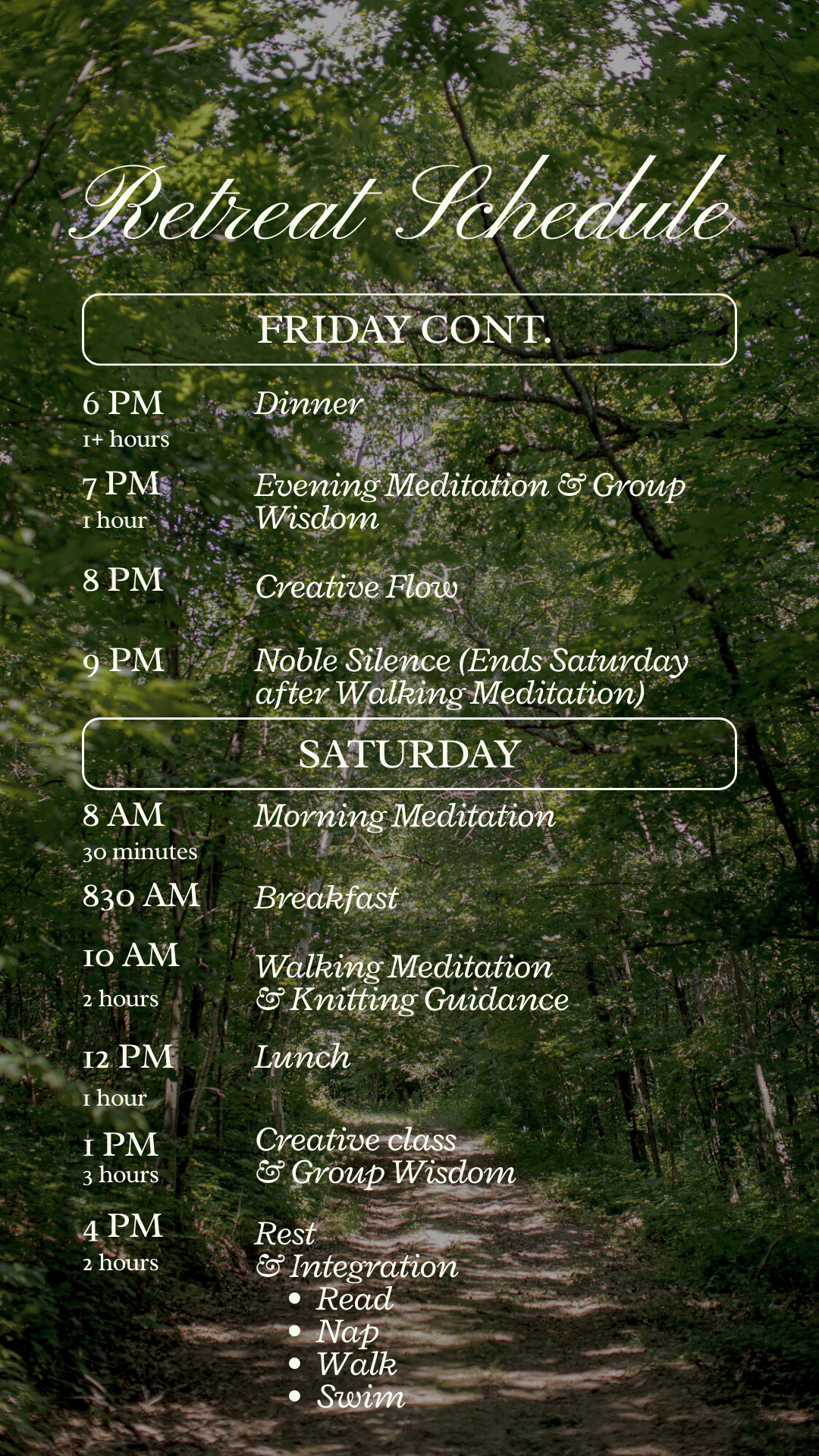 Retreat Schedule

FRIDAY CONT.

6 PM
1+ hours
Dinner

7 PM
1 hour
Evening Meditation & Group Wisdom

8 PM
Creative Flow

9 PM
Noble Silence (Ends Saturday after Walking Meditation)

SATURDAY

8 AM
30 minutes
Morning Meditation

830 AM
Breakfast

10 AM
2 hours
Walking Meditation & Knitting Guidance

12 PM
1 hour
Lunch

1 PM
3 hours
Creative class & Group Wisdom

4 PM
2 hours
Rest & Integration
• Read
• Nap
• Walk
• Swim